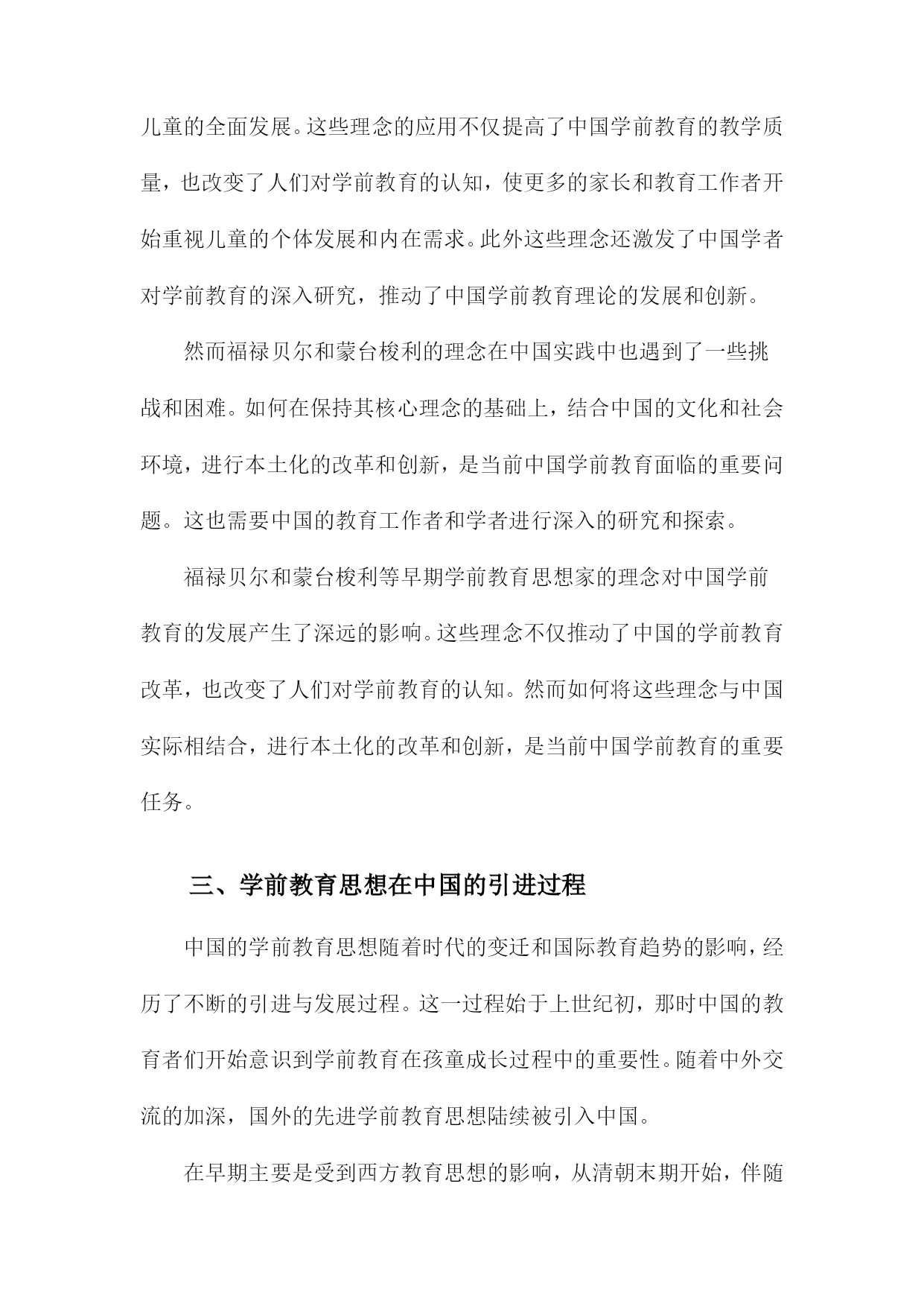 儿童的全面发展。这些理念的应用不仅提高了中国学前教育的教学质量，也改变了人们对学前教育的认知，使更多的家长和教育工作者开始重视儿童的个体发展和内在需求。此外这些理念还激发了中国学者对学前教育的深入研究，推动了中国学前教育理论的发展和创新。

然而福禄贝尔和蒙台梭利的理念在中国实践中也遇到了一些挑战和困难。如何在保持其核心理念的基础上，结合中国的文化和社会环境，进行本土化的改革和创新，是当前中国学前教育面临的重要问题。这也需要中国的教育工作者和学者进行深入的研究和探索。

福禄贝尔和蒙台梭利等早期学前教育思想家的理念对中国学前教育的发展产生了深远的影响。这些理念不仅推动了中国的学前教育改革，也改变了人们对学前教育的认知。然而如何将这些理念与中国实际相结合，进行本土化的改革和创新，是当前中国学前教育的重要任务。

三、学前教育思想在中国的引进过程

中国的学前教育思想随着时代的变迁和国际教育趋势的影响，经历了不断的引进与发展过程。这一过程始于上世纪初，那时中国的教育者们开始意识到学前教育在孩童成长过程中的重要性。随着中外交流的加深，国外的先进学前教育思想陆续被引入中国。

在早期主要是受到西方教育思想的影响，从清朝末期开始，伴随